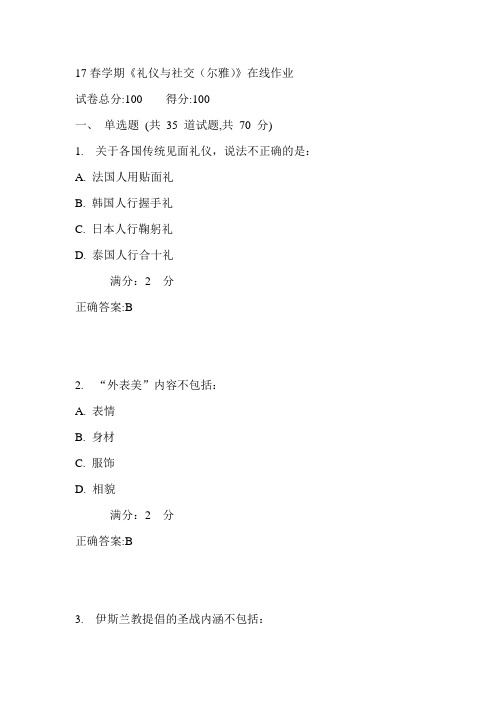 17 春学期《礼仪与社交（尔雅）》在线作业

试卷总分:100 得分:100

一、 单选题 (共 35 道试题,共 70 分)

1. 关于各国传统见面礼仪，说法不正确的是：

A. 法国人用贴面礼

B. 韩国人行握手礼

C. 日本人行鞠躬礼

D. 泰国人行合十礼

满分：2 分

正确答案:B

2. “外表美”内容不包括：

A. 表情

B. 身材

C. 服饰

D. 相貌

满分：2 分

正确答案:B

3. 伊斯兰教提倡的圣战内涵不包括：